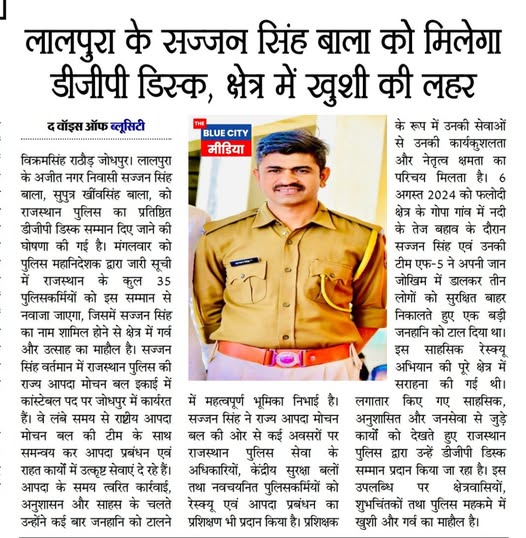 लालपुरा के सज्जन सिंह बाला को मिलेगा डीजीपी डिस्क, क्षेत्र में खुशी की लहर

द वॉइस ऑफ ब्लूसिटी

विक्रमसिंह राठौड़ जोधपुर। लालपुरा के अजीत नगर निवासी सज्जन सिंह बाला, सुपुत्र खींवसिंह बाला, को राजस्थान पुलिस का प्रतिष्ठित डीजीपी डिस्क सम्मान दिए जाने की घोषणा की गई है। मंगलवार को पुलिस महानिदेशक द्वारा जारी सूची में राजस्थान के कुल 35 पुलिसकर्मियों को इस सम्मान से नवाजा जाएगा, जिसमें सज्जन सिंह का नाम शामिल होने से क्षेत्र में गर्व और उत्साह का माहौल है। सज्जन सिंह वर्तमान में राजस्थान पुलिस की राज्य आपदा मोचन बल इकाई में कांस्टेबल पद पर जोधपुर में कार्यरत हैं। वे लंबे समय से राष्ट्रीय आपदा मोचन बल की टीम के साथ समन्वय कर आपदा प्रबंधन एवं राहत कार्यों में उत्कृष्ट सेवाएं दे रहे हैं। आपदा के समय त्वरित कार्रवाई, अनुशासन और साहस के चलते उन्होंने कई बार जनहानि को टालने

THE BLUE CITY मीडिया

में महत्वपूर्ण भूमिका निभाई है। सज्जन सिंह ने राज्य आपदा मोचन बल की ओर से कई अवसरों पर राजस्थान पुलिस सेवा के अधिकारियों, केंद्रीय सुरक्षा बलों तथा नवचयनित पुलिसकर्मियों को रेस्क्यू एवं आपदा प्रबंधन का प्रशिक्षण भी प्रदान किया है। प्रशिक्षक

के रूप में उनकी सेवाओं से उनकी कार्यकुशलता और नेतृत्व क्षमता का परिचय मिलता है। 6 अगस्त 2024 को फलोदी क्षेत्र के गोपा गांव में नदी के तेज बहाव के दौरान सज्जन सिंह एवं उनकी टीम एफ-5 ने अपनी जान जोखिम में डालकर तीन लोगों को सुरक्षित बाहर निकालते हुए एक बड़ी जनहानि को टाल दिया था। इस साहसिक रेस्क्यू अभियान की पूरे क्षेत्र में सराहना की गई थी। लगातार किए गए साहसिक, अनुशासित और जनसेवा से जुड़े कार्यों को देखते हुए राजस्थान पुलिस द्वारा उन्हें डीजीपी डिस्क सम्मान प्रदान किया जा रहा है। इस उपलब्धि पर क्षेत्रवासियों, शुभचिंतकों तथा पुलिस महकमे में खुशी और गर्व का माहौल है।